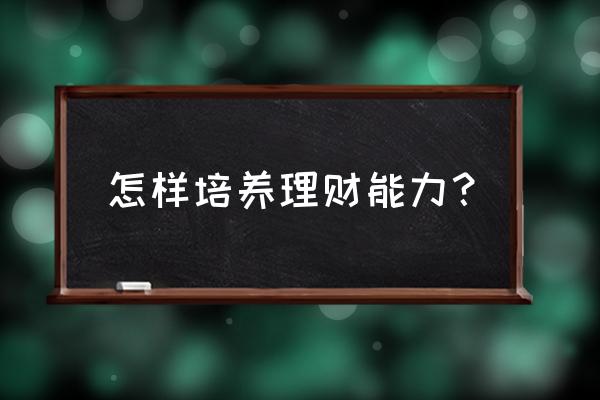 怎样培养理财能力？